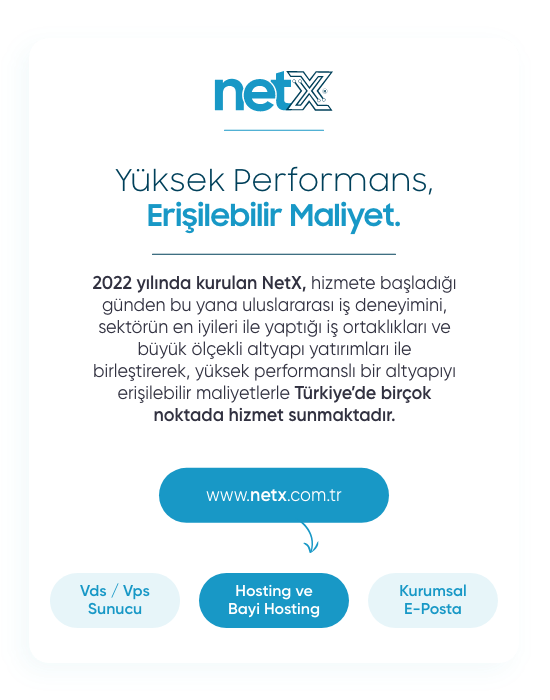 netX

Yüksek Performans,
Erişilebilir Maliyet.

2022 yılında kurulan NetX, hizmete başladığı günden bu yana uluslararası iş deneyimini, sektörün en iyileri ile yaptığı iş ortaklıkları ve büyük ölçekli altyapı yatırımları ile birleştirerek, yüksek performanslı bir altyapıyı erişilebilir maliyetlerle Türkiye'de birçok noktada hizmet sunmaktadır.

www.netx.com.tr

Vds / Vps
Sunucu

Hosting ve
Bayi Hosting

Kurumsal
E-Posta